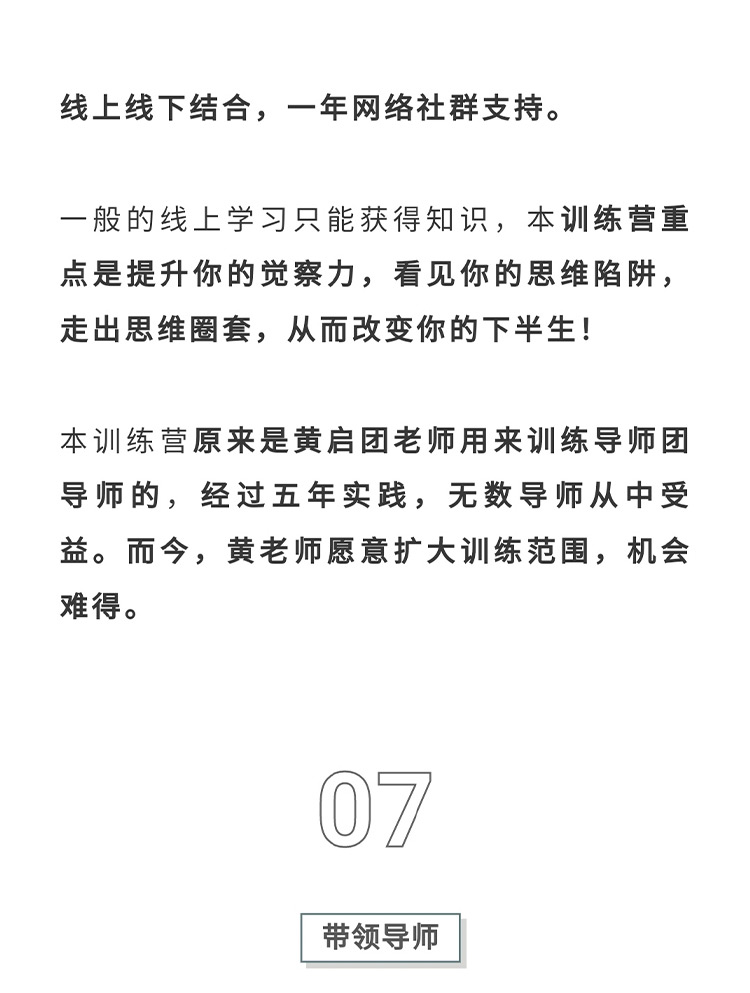 线上线下结合，一年网络社群支持。

一般的线上学习只能获得知识，本训练营重点是提升你的觉察力，看见你的思维陷阱，走出思维圈套，从而改变你的下半生！

本训练营原来是黄启团老师用来训练导师团导师的，经过五年实践，无数导师从中受益。而今，黄老师愿意扩大训练范围，机会难得。

07

带领导师